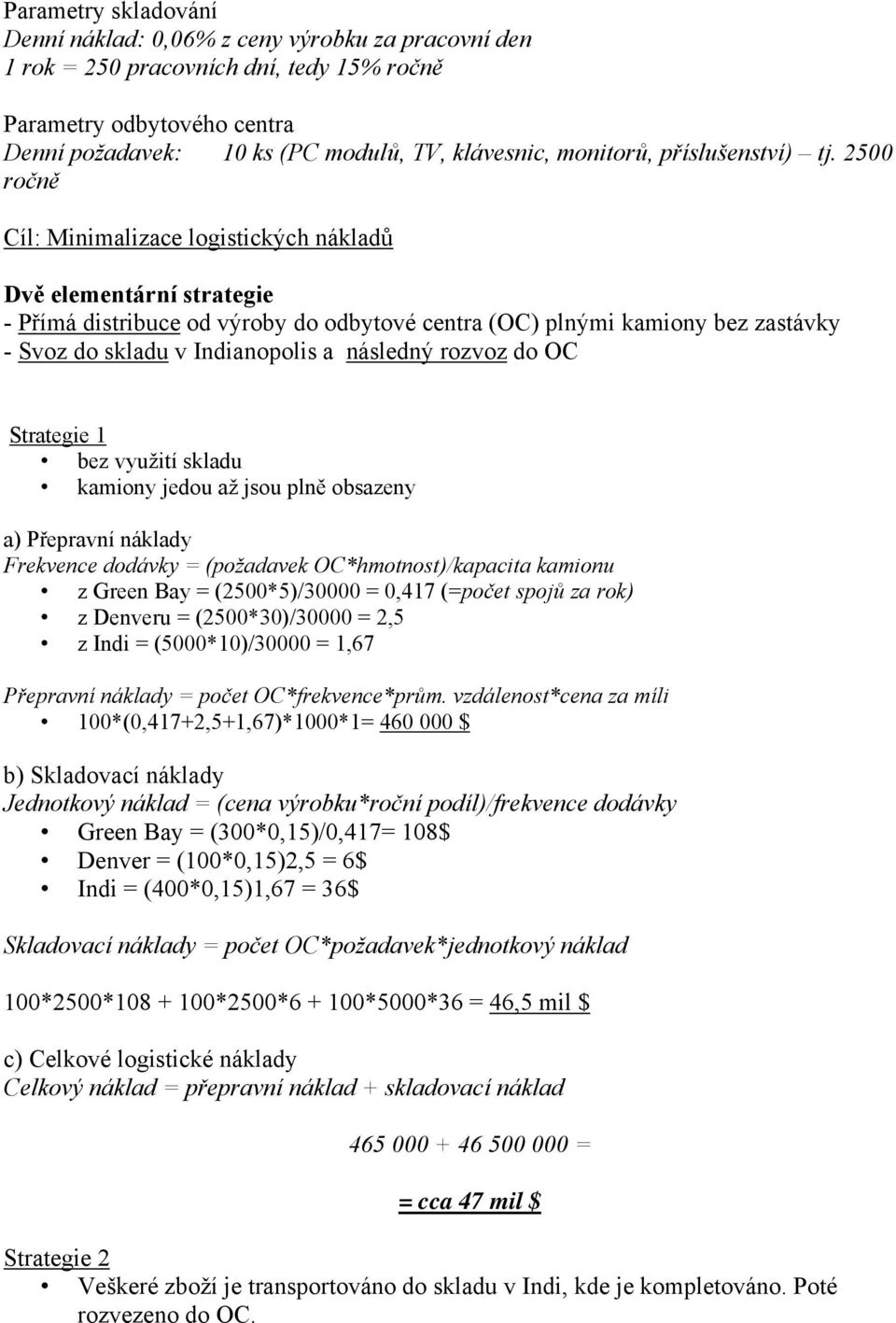 Parametry skladování
Denní náklad: 0,06% z ceny výrobku za pracovní den
1 rok = 250 pracovních dní, tedy 15% ročně

Parametry odbytového centra
Denní požadavek: 10 ks (PC modulů, TV, klávesnic, monitorů, příslušenství) – tj. 2500 ročně

Cíl: Minimalizace logistických nákladů

Dvě elementární strategie
- Přímá distribuce od výroby do odbytové centra (OC) plnými kamiony bez zastávky
- Svoz do skladu v Indianopolis a následný rozvoz do OC

Strategie 1
• bez využití skladu
• kamiony jedou až jsou plně obsazeny

a) Přepravní náklady
Frekvence dodávky = (požadavek OC*hmotnost)/kapacita kamionu
• z Green Bay = (2500*5)/30000 = 0,417 (=počet spojů za rok)
• z Denveru = (2500*30)/30000 = 2,5
• z Indi = (5000*10)/30000 = 1,67

Přepravní náklady = počet OC*frekvence*prům. vzdálenost*cena za míli
• 100*(0,417+2,5+1,67)*1000*1= 460 000 $

b) Skladovací náklady
Jednotkový náklad = (cena výrobku*roční podíl)/frekvence dodávky
• Green Bay = (300*0,15)/0,417= 108$
• Denver = (100*0,15)2,5 = 6$
• Indi = (400*0,15)1,67 = 36$

Skladovací náklady = počet OC*požadavek*jednotkový náklad

100*2500*108 + 100*2500*6 + 100*5000*36 = 46,5 mil $

c) Celkové logistické náklady
Celkový náklad = přepravní náklad + skladovací náklad

465 000 + 46 500 000 =

= cca 47 mil $

Strategie 2
• Veškeré zboží je transportováno do skladu v Indi, kde je kompletováno. Poté rozvezeno do OC.